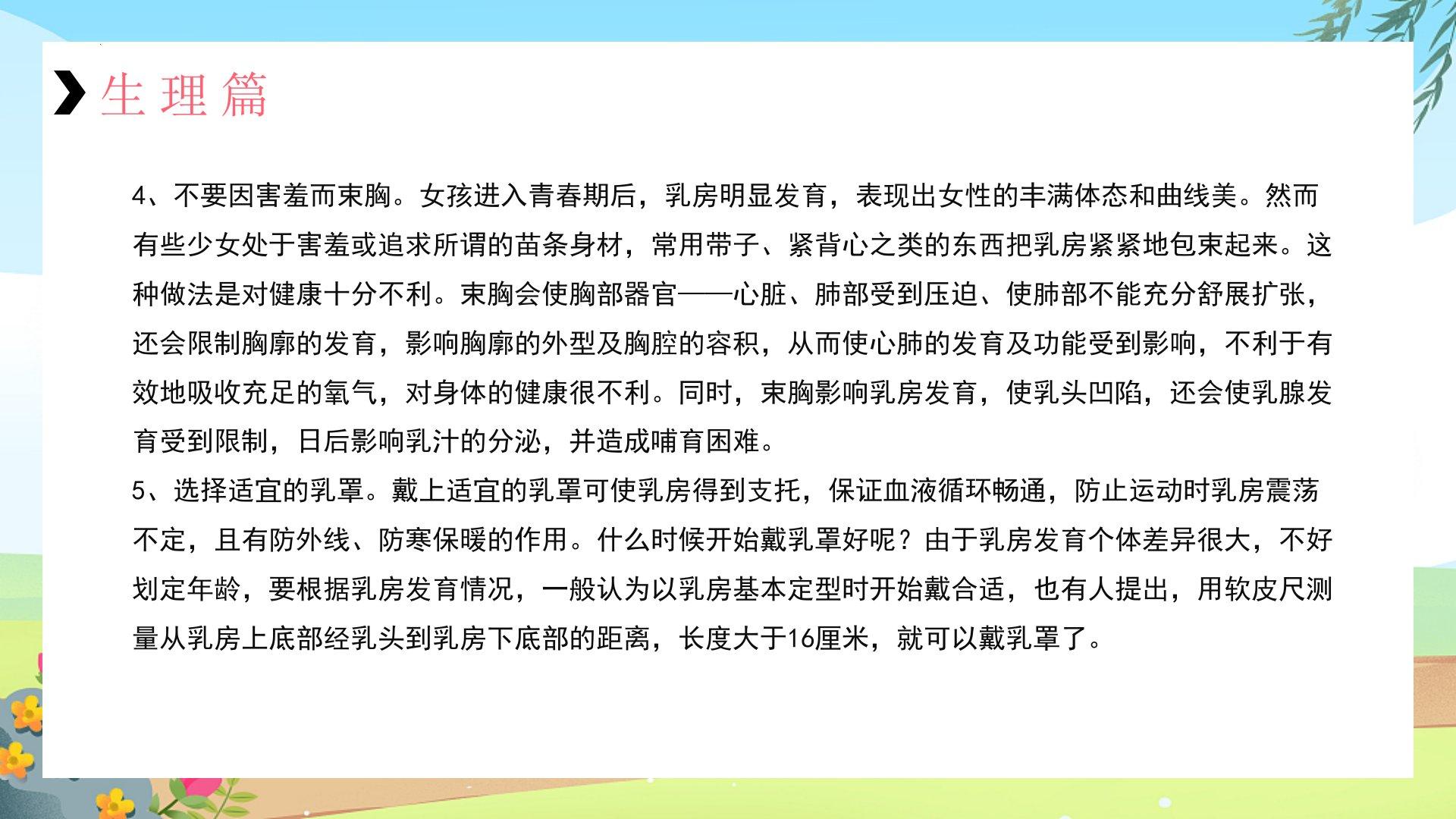 生理篇

4、不要因害羞而束胸。女孩进入青春期后，乳房明显发育，表现出女性的丰满体态和曲线美。然而有些少女处于害羞或追求所谓的苗条身材，常用带子、紧背心之类的东西把乳房紧紧地包束起来。这种做法是对健康十分不利。束胸会使胸部器官——心脏、肺部受到压迫、使肺部不能充分舒展扩张，还会限制胸廓的发育，影响胸廓的外型及胸腔的容积，从而使心肺的发育及功能受到影响，不利于有效地吸收充足的氧气，对身体的健康很不利。同时，束胸影响乳房发育，使乳头凹陷，还会使乳腺发育受到限制，日后影响乳汁的分泌，并造成哺育困难。

5、选择适宜的乳罩。戴上适宜的乳罩可使乳房得到支托，保证血液循环畅通，防止运动时乳房震荡不定，且有防外线、防寒保暖的作用。什么时候开始戴乳罩好呢？由于乳房发育个体差异很大，不好划定年龄，要根据乳房发育情况，一般认为以乳房基本定型时开始戴合适，也有人提出，用软皮尺测量从乳房上底部经乳头到乳房下底部的距离，长度大于16厘米，就可以戴乳罩了。